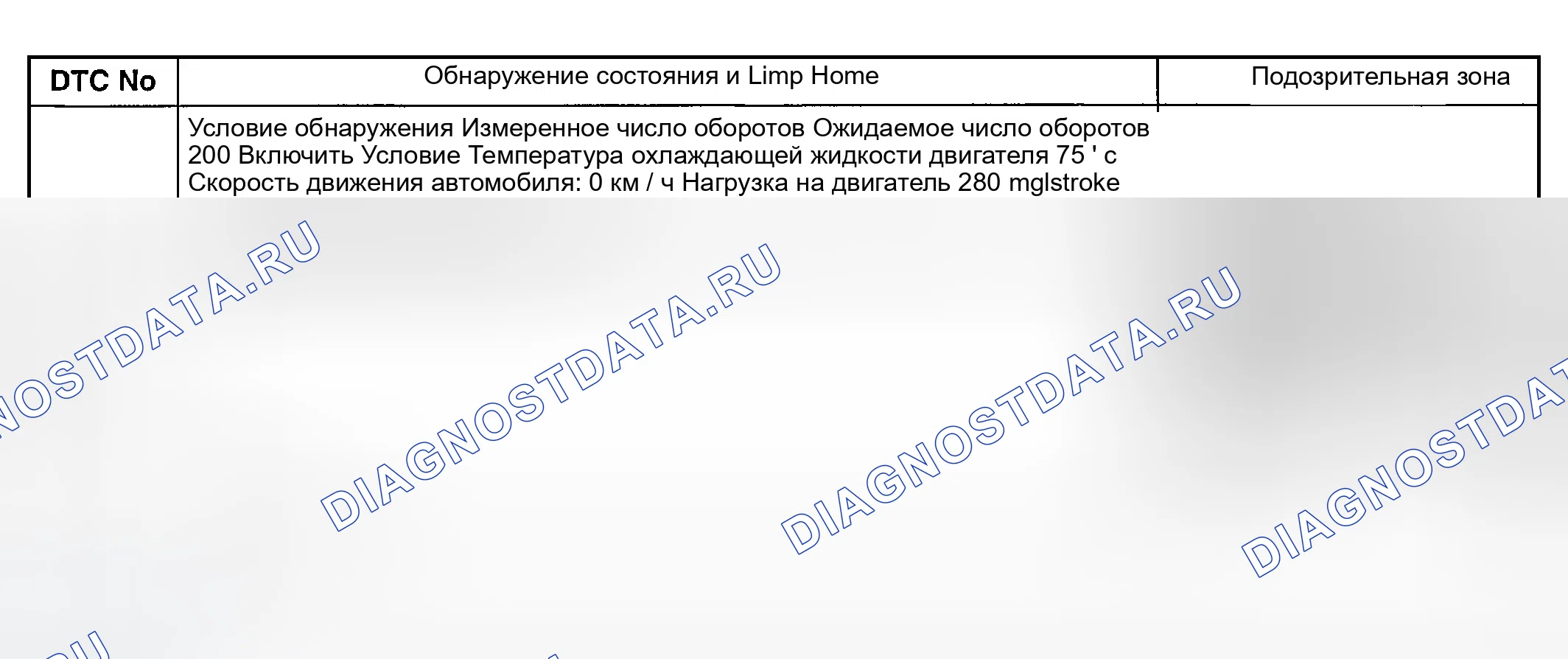 | DTC No | Обнаружение состояния и Limp Home | Подозрительная зона |
|---|---|---|
|  | Условие обнаружения Измеренное число оборотов Ожидаемое число оборотов 200 Включить Условие Температура охлаждающей жидкости двигателя 75 ' с Скорость движения автомобиля: 0 км / ч Нагрузка на двигатель 280 mglstroke |  |

DIAGNOSTDATA.RU